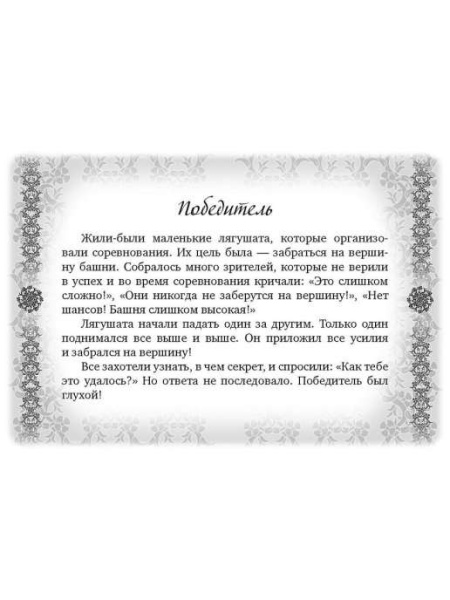 Победитель

Жили-были маленькие лягушата, которые организовали соревнования. Их цель была — забраться на вершину башни. Собралось много зрителей, которые не верили в успех и во время соревнования кричали: «Это слишком сложно!», «Они никогда не заберутся на вершину!», «Нет шансов! Башня слишком высокая!»

Лягушата начали падать один за другим. Только один поднимался все выше и выше. Он приложил все усилия и забрался на вершину!

Все захотели узнать, в чем секрет, и спросили: «Как тебе это удалось?» Но ответа не последовало. Победитель был глухой!